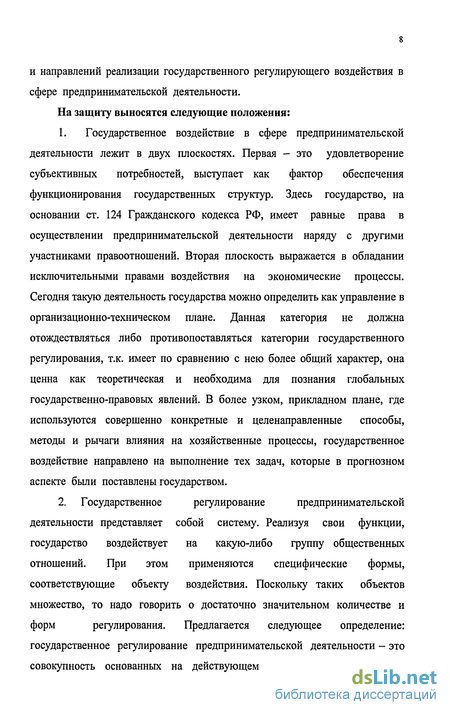 8

и направлений реализации государственного регулирующего воздействия в сфере предпринимательской деятельности.

На защиту выносятся следующие положения:

1. Государственное воздействие в сфере предпринимательской деятельности лежит в двух плоскостях. Первая – это удовлетворение субъективных потребностей, выступает как фактор обеспечения функционирования государственных структур. Здесь государство, на основании ст. 124 Гражданского кодекса РФ, имеет равные права в осуществлении предпринимательской деятельности наряду с другими участниками правоотношений. Вторая плоскость выражается в обладании исключительными правами воздействия на экономические процессы. Сегодня такую деятельность государства можно определить как управление в организационно-техническом плане. Данная категория не должна отождествляться либо противопоставляться категории государственного регулирования, т.к. имеет по сравнению с нею более общий характер, она ценна как теоретическая и необходима для познания глобальных государственно-правовых явлений. В более узком, прикладном плане, где используются совершенно конкретные и целенаправленные способы, методы и рычаги влияния на хозяйственные процессы, государственное воздействие направлено на выполнение тех задач, которые в прогнозном аспекте были поставлены государством.

2. Государственное регулирование предпринимательской деятельности представляет собой систему. Реализуя свои функции, государство воздействует на какую-либо группу общественных отношений. При этом применяются специфические формы, соответствующие объекту воздействия. Поскольку таких объектов множество, то надо говорить о достаточно значительном количестве и форм регулирования. Предлагается следующее определение: государственное регулирование предпринимательской деятельности – это совокупность основанных на действующем

dsLib.net
библиотека диссертаций